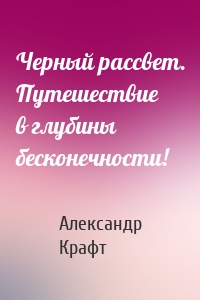 Черный рассвет. Путешествие в глубины бесконечности!

Александр Крафт